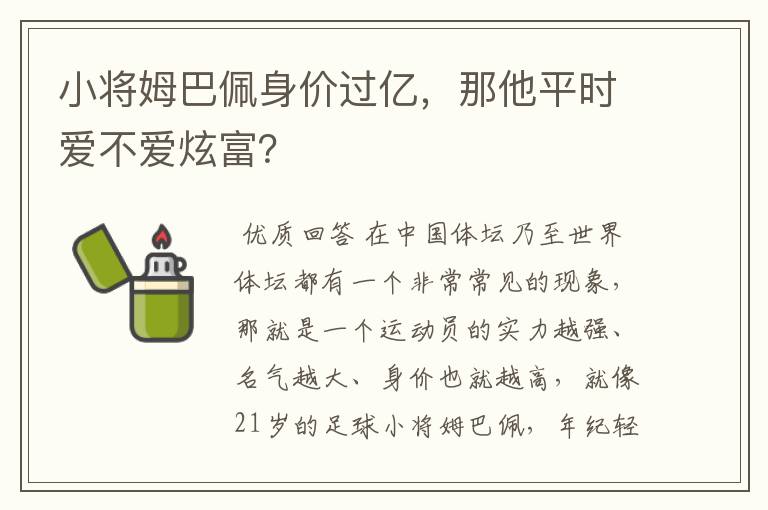 小将姆巴佩身价过亿，那他平时爱不爱炫富？

优质回答 在中国体坛乃至世界体坛都有一个非常常见的现象，那就是一个运动员的实力越强、名气越大、身价也就越高，就像21岁的足球小将姆巴佩，年纪轻